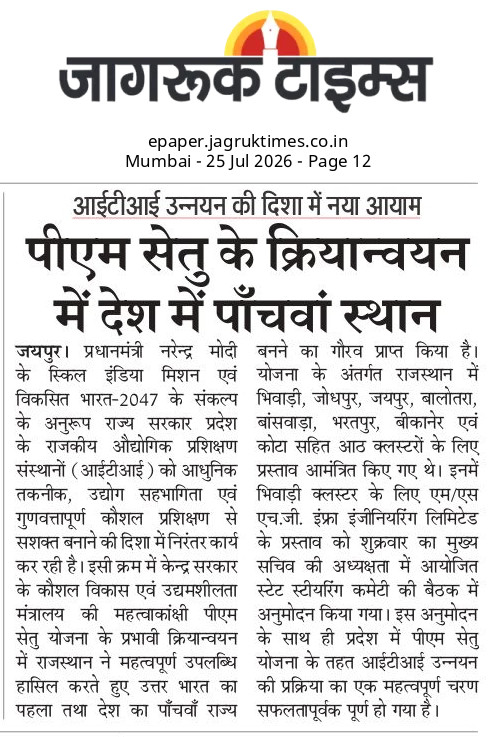 जागरूक टाइम्स

epaper.jagruktimes.co.in
Mumbai - 25 Jul 2026 - Page 12

आईटीआई उन्नयन की दिशा में नया आयाम

पीएम सेतु के क्रियान्वयन में देश में पाँचवां स्थान

जयपुर। प्रधानमंत्री नरेन्द्र मोदी के स्किल इंडिया मिशन एवं विकसित भारत-2047 के संकल्प के अनुरूप राज्य सरकार प्रदेश के राजकीय औद्योगिक प्रशिक्षण संस्थानों (आईटीआई) को आधुनिक तकनीक, उद्योग सहभागिता एवं गुणवत्तापूर्ण कौशल प्रशिक्षण से सशक्त बनाने की दिशा में निरंतर कार्य कर रही है। इसी क्रम में केन्द्र सरकार के कौशल विकास एवं उद्यमशीलता मंत्रालय की महत्वाकांक्षी पीएम सेतु योजना के प्रभावी क्रियान्वयन में राजस्थान ने महत्वपूर्ण उपलब्धि हासिल करते हुए उत्तर भारत का पहला तथा देश का पाँचवाँ राज्य बनने का गौरव प्राप्त किया है। योजना के अंतर्गत राजस्थान में भिवाड़ी, जोधपुर, जयपुर, बालोतरा, बांसवाड़ा, भरतपुर, बीकानेर एवं कोटा सहित आठ क्लस्टरों के लिए प्रस्ताव आमंत्रित किए गए थे। इनमें भिवाड़ी क्लस्टर के लिए एम/एस एच.जी. इंफ्रा इंजीनियरिंग लिमिटेड के प्रस्ताव को शुक्रवार का मुख्य सचिव की अध्यक्षता में आयोजित स्टेट स्टीयरिंग कमेटी की बैठक में अनुमोदन किया गया। इस अनुमोदन के साथ ही प्रदेश में पीएम सेतु योजना के तहत आईटीआई उन्नयन की प्रक्रिया का एक महत्वपूर्ण चरण सफलतापूर्वक पूर्ण हो गया है।